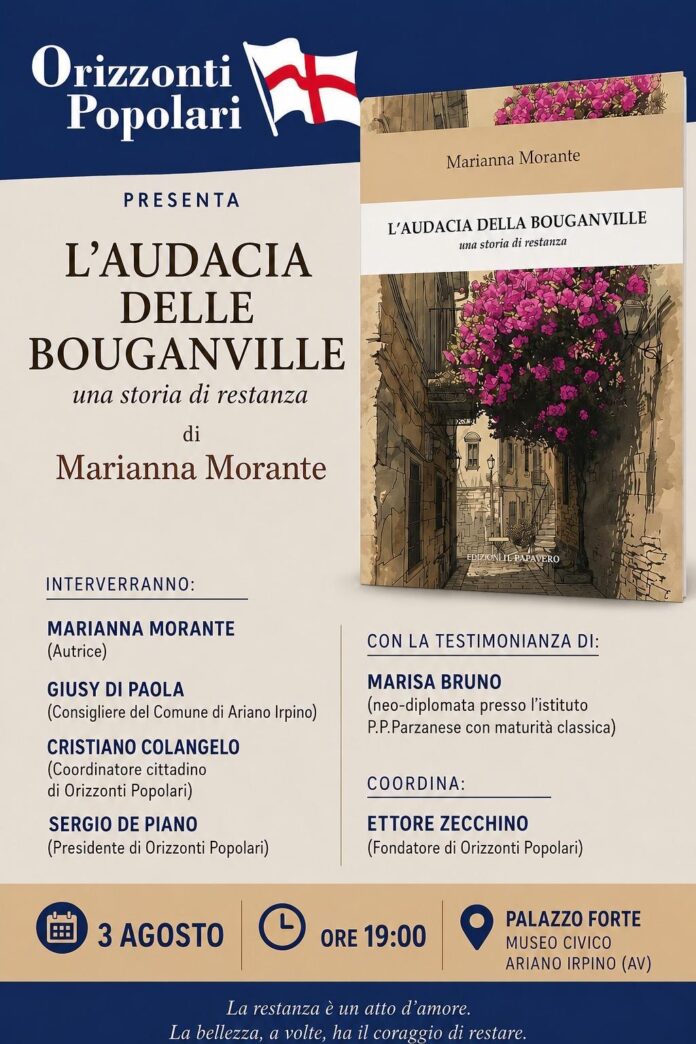 Orizzonti Popolari

PRESENTA

L'AUDACIA DELLE BOUGANVILLE

una storia di restanza

di

Marianna Morante

Marianna Morante

L'AUDACIA DELLA BOUGANVILLE

una storia di restanza

EDIZIONI IL PAPAVERO

INTERVERRANNO:

MARIANNA MORANTE
(Autrice)

GIUSY DI PAOLA
(Consigliere del Comune di Ariano Irpino)

CRISTIANO COLANGELO
(Coordinatore cittadino di Orizzonti Popolari)

SERGIO DE PIANO
(Presidente di Orizzonti Popolari)

CON LA TESTIMONIANZA DI:

MARISA BRUNO
(neo-diplomata presso l'istituto P.P.Parzanese con maturità classica)

COORDINA:

ETTORE ZECCHINO
(Fondatore di Orizzonti Popolari)

3 AGOSTO

ORE 19:00

PALAZZO FORTE
MUSEO CIVICO
ARIANO IRPINO (AV)

La restanza è un atto d'amore.
La bellezza, a volte, ha il coraggio di restare.